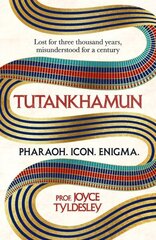 Lost for three thousand years, misunderstood for a century

TUTANKHAMUN

PHARAOH. ICON. ENIGMA.

PROF. JOYCE TYLDESLEY